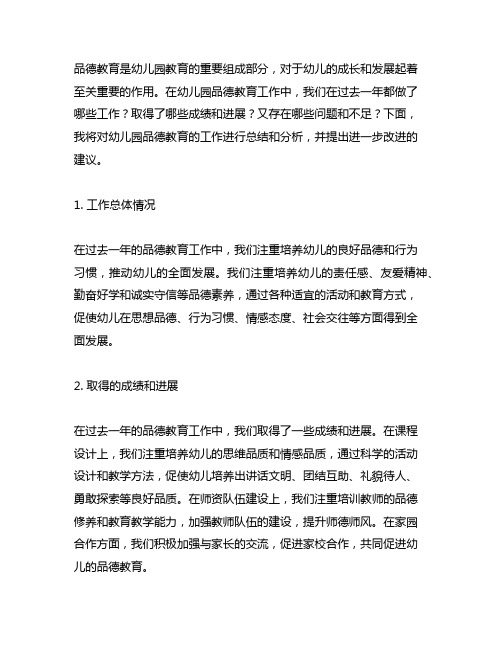 品德教育是幼儿园教育的重要组成部分，对于幼儿的成长和发展起着至关重要的作用。在幼儿园品德教育工作中，我们在过去一年都做了哪些工作？取得了哪些成绩和进展？又存在哪些问题和不足？下面，我将对幼儿园品德教育的工作进行总结和分析，并提出进一步改进的建议。

1. 工作总体情况

在过去一年的品德教育工作中，我们注重培养幼儿的良好品德和行为习惯，推动幼儿的全面发展。我们注重培养幼儿的责任感、友爱精神、勤奋好学和诚实守信等品德素养，通过各种适宜的活动和教育方式，促使幼儿在思想品德、行为习惯、情感态度、社会交往等方面得到全面发展。

2. 取得的成绩和进展

在过去一年的品德教育工作中，我们取得了一些成绩和进展。在课程设计上，我们注重培养幼儿的思维品质和情感品质，通过科学的活动设计和教学方法，促使幼儿培养出讲话文明、团结互助、礼貌待人、勇敢探索等良好品质。在师资队伍建设上，我们注重培训教师的品德修养和教育教学能力，加强教师队伍的建设，提升师德师风。在家园合作方面，我们积极加强与家长的交流，促进家校合作，共同促进幼儿的品德教育。